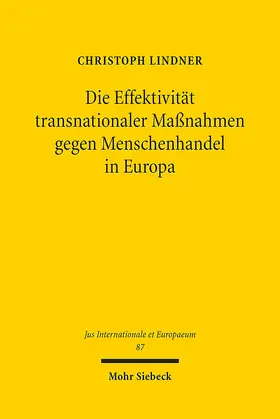 CHRISTOPH LINDNER

Die Effektivität transnationaler Maßnahmen gegen Menschenhandel in Europa

Jus Internationale et Europaeum
87

Mohr Siebeck